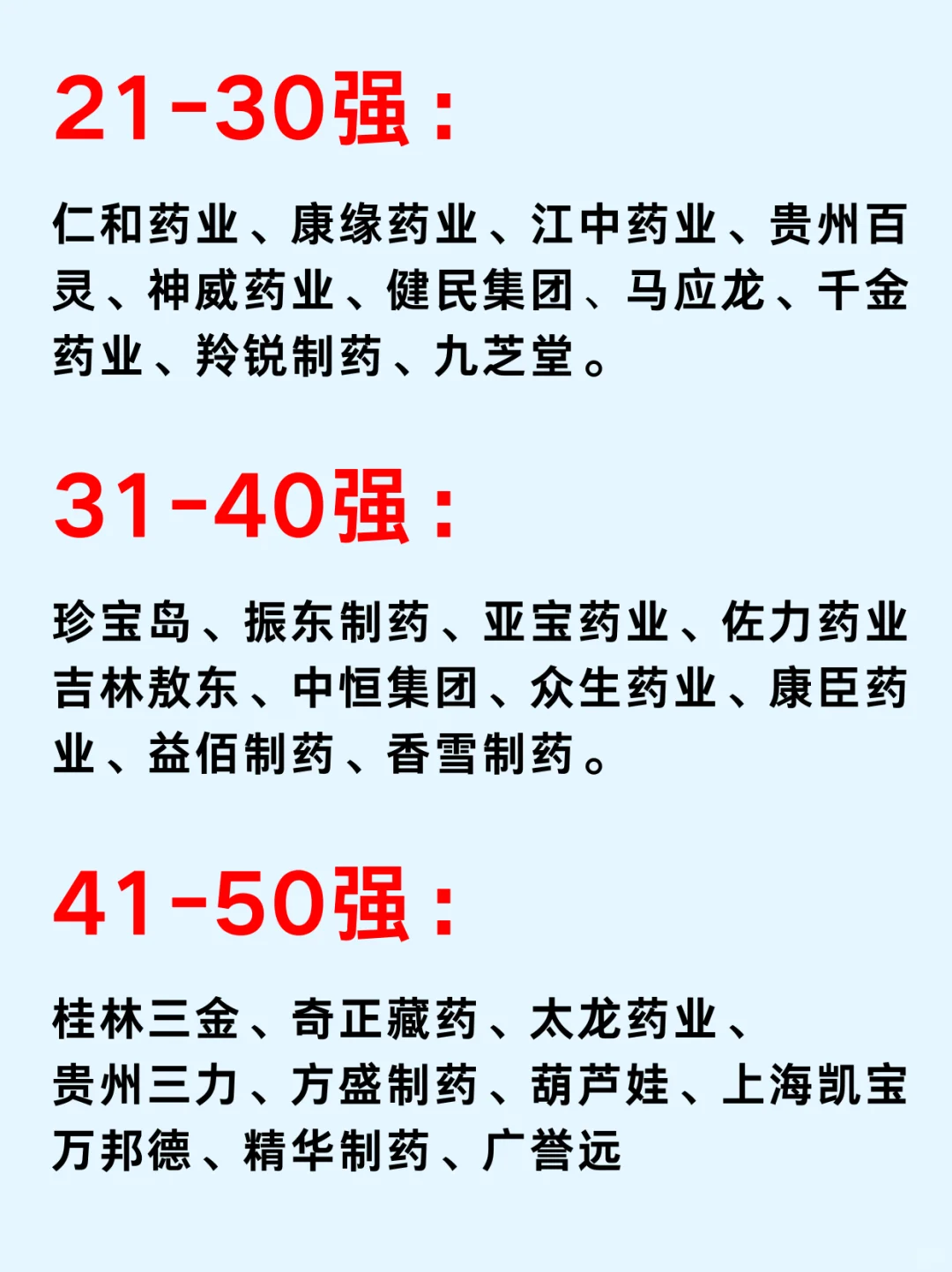 21-30强：

仁和药业、康缘药业、江中药业、贵州百灵、神威药业、健民集团、马应龙、千金药业、羚锐制药、九芝堂。

31-40强：

珍宝岛、振东制药、亚宝药业、佐力药业吉林敖东、中恒集团、众生药业、康臣药业、益佰制药、香雪制药。

41-50强：

桂林三金、奇正藏药、太龙药业、贵州三力、方盛制药、葫芦娃、上海凯宝万邦德、精华制药、广誉远